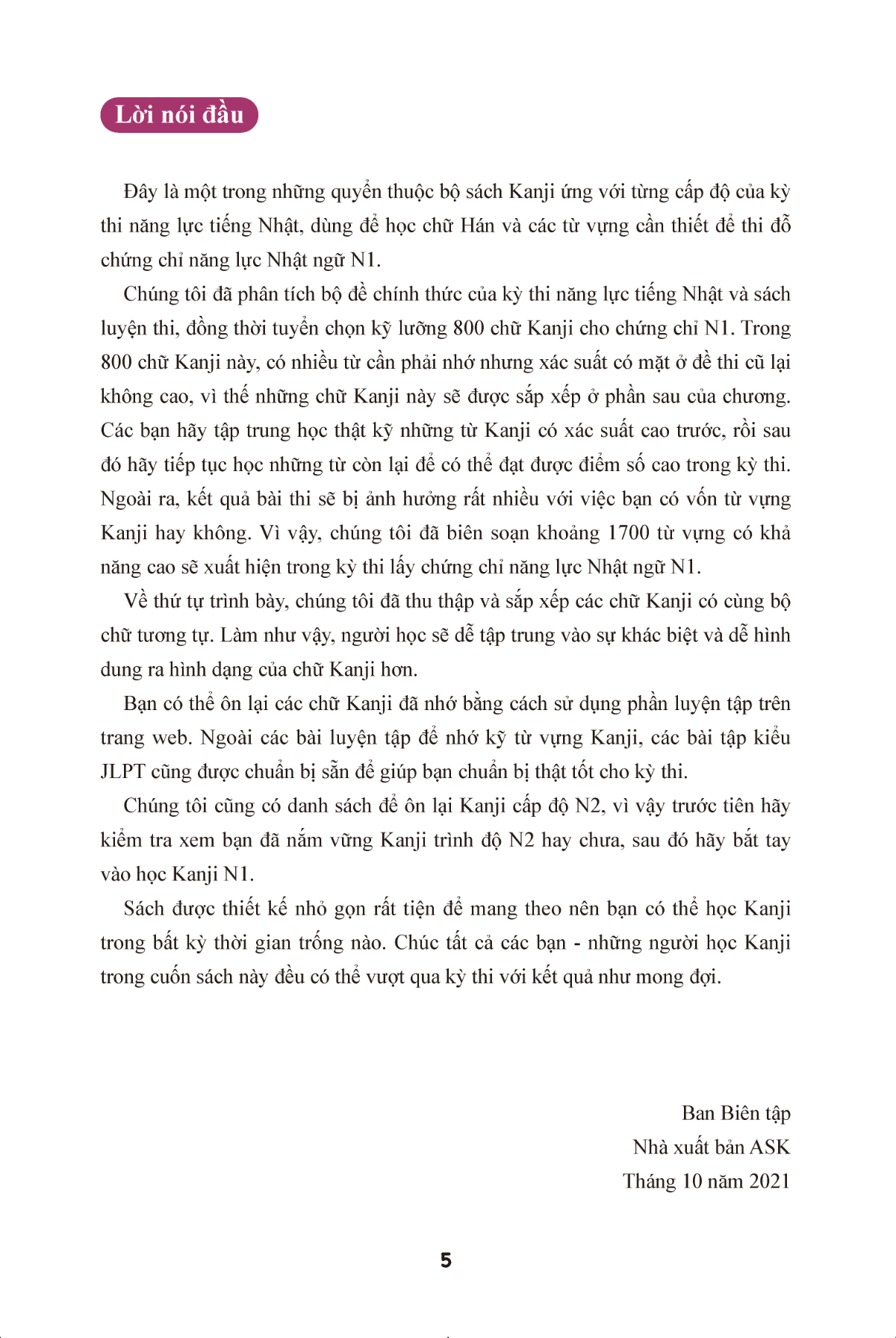 Lời nói đầu

Đây là một trong những quyển thuộc bộ sách Kanji ứng với từng cấp độ của kỳ thi năng lực tiếng Nhật, dùng để học chữ Hán và các từ vựng cần thiết để thi đỗ chứng chỉ năng lực Nhật ngữ N1.

Chúng tôi đã phân tích bộ đề chính thức của kỳ thi năng lực tiếng Nhật và sách luyện thi, đồng thời tuyển chọn kỹ lưỡng 800 chữ Kanji cho chứng chỉ N1. Trong 800 chữ Kanji này, có nhiều từ cần phải nhớ nhưng xác suất có mặt ở đề thi cũ lại không cao, vì thế những chữ Kanji này sẽ được sắp xếp ở phần sau của chương. Các bạn hãy tập trung học thật kỹ những từ Kanji có xác suất cao trước, rồi sau đó hãy tiếp tục học những từ còn lại để có thể đạt được điểm số cao trong kỳ thi. Ngoài ra, kết quả bài thi sẽ bị ảnh hưởng rất nhiều với việc bạn có vốn từ vựng Kanji hay không. Vì vậy, chúng tôi đã biên soạn khoảng 1700 từ vựng có khả năng cao sẽ xuất hiện trong kỳ thi lấy chứng chỉ năng lực Nhật ngữ N1.

Về thứ tự trình bày, chúng tôi đã thu thập và sắp xếp các chữ Kanji có cùng bộ chữ tương tự. Làm như vậy, người học sẽ dễ tập trung vào sự khác biệt và dễ hình dung ra hình dạng của chữ Kanji hơn.

Bạn có thể ôn lại các chữ Kanji đã nhớ bằng cách sử dụng phần luyện tập trên trang web. Ngoài các bài luyện tập để nhớ kỹ từ vựng Kanji, các bài tập kiểu JLPT cũng được chuẩn bị sẵn để giúp bạn chuẩn bị thật tốt cho kỳ thi.

Chúng tôi cũng có danh sách để ôn lại Kanji cấp độ N2, vì vậy trước tiên hãy kiểm tra xem bạn đã nắm vững Kanji trình độ N2 hay chưa, sau đó hãy bắt tay vào học Kanji N1.

Sách được thiết kế nhỏ gọn rất tiện để mang theo nên bạn có thể học Kanji trong bất kỳ thời gian trống nào. Chúc tất cả các bạn - những người học Kanji trong cuốn sách này đều có thể vượt qua kỳ thi với kết quả như mong đợi.

Ban Biên tập
Nhà xuất bản ASK
Tháng 10 năm 2021

5